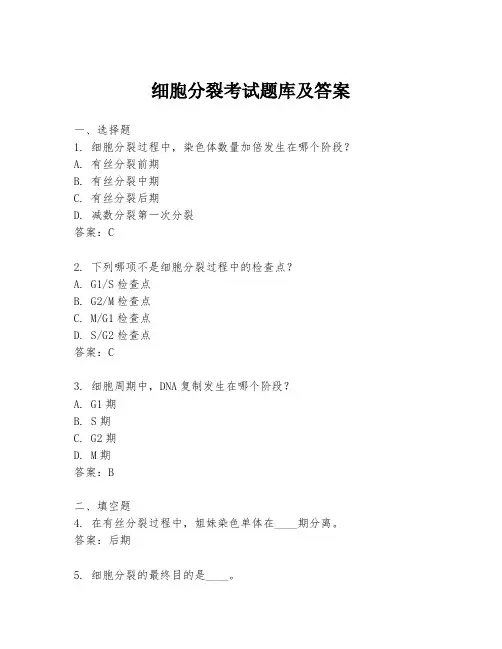 细胞分裂考试题库及答案

一、选择题
1. 细胞分裂过程中，染色体数量加倍发生在哪个阶段？
A. 有丝分裂前期
B. 有丝分裂中期
C. 有丝分裂后期
D. 减数分裂第一次分裂
答案：C

2. 下列哪项不是细胞分裂过程中的检查点？
A. G1/S 检查点
B. G2/M 检查点
C. M/G1 检查点
D. S/G2 检查点
答案：C

3. 细胞周期中，DNA 复制发生在哪个阶段？
A. G1 期
B. S 期
C. G2 期
D. M 期
答案：B

二、填空题
4. 在有丝分裂过程中，姐妹染色单体在____期分离。
答案：后期

5. 细胞分裂的最终目的是____。